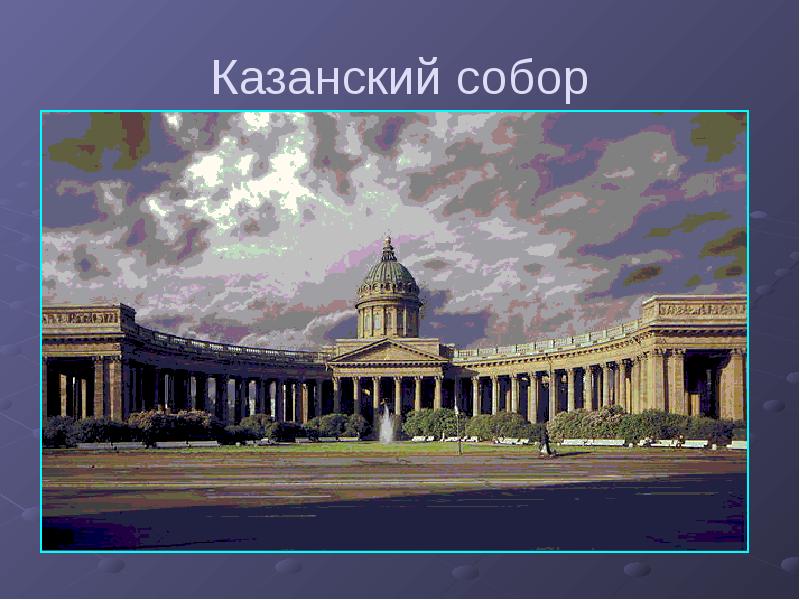 Казанский собор